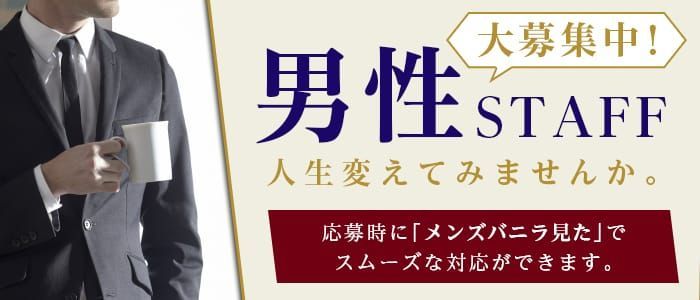 大募集中!

男性STAFF

人生変えてみませんか。

応募時に「メンズバニラ見た」でスムーズな対応ができます。